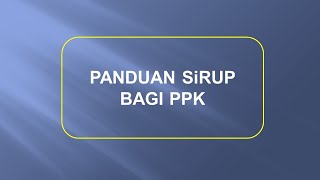 PANDUAN SiRUP
BAGI PPK